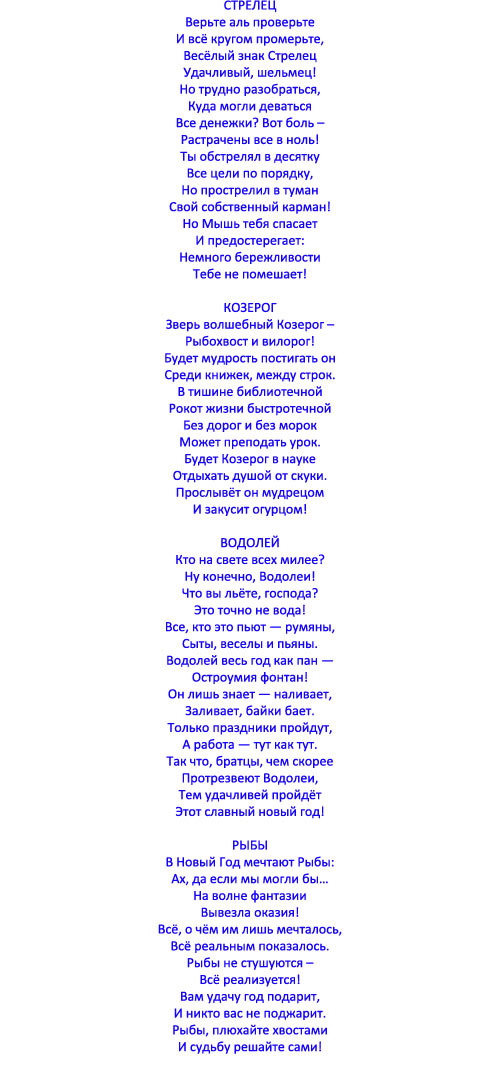 СТРЕЛЕЦ
Верьте аль проверьте
И всё кругом промерьте,
Весёлый знак Стрелец
Удачливый, шельмец!
Но трудно разобраться,
Куда могли деваться
Все денежки? Вот боль –
Растрачены все в ноль!
Ты обстрелял в десятку
Все цели по порядку,
Но прострелил в туман
Свой собственный карман!
Но Мышь тебя спасает
И предостерегает:
Немного бережливости
Тебе не помешает!

КОЗЕРОГ
Зверь волшебный Козерог –
Рыбохвост и вилорог!
Будет мудрость постигать он
Среди книжек, между строк.
В тишине библиотечной
Рокот жизни быстротечной
Без дорог и без морок
Может преподать урок.
Будет Козерог в науке
Отдыхать душой от скуки.
Прослывёт он мудрецом
И закусит огурцом!

ВОДОЛЕЙ
Кто на свете всех милее?
Ну конечно, Водолеи!
Что вы льёте, господа?
Это точно не вода!
Все, кто это пьют — румяны,
Сыты, веселы и пьяны.
Водолей весь год как пан —
Остроумия фонтан!
Он лишь знает — наливает,
Заливает, байки бает.
Только праздники пройдут,
А работа — тут как тут.
Так что, братцы, чем скорее
Протрезвеют Водолеи,
Тем удачливей пройдёт
Этот славный новый год!

РЫБЫ
В Новый Год мечтают Рыбы:
Ах, да если мы могли бы...
На волне фантазии
Вывезла оказия!
Всё, о чём им лишь мечталось,
Всё реальным показалось.
Рыбы не стушуются –
Всё реализуется!
Вам удачу год подарит,
И никто вас не поджарит.
Рыбы, плюхайте хвостами
И судьбу решайте сами!